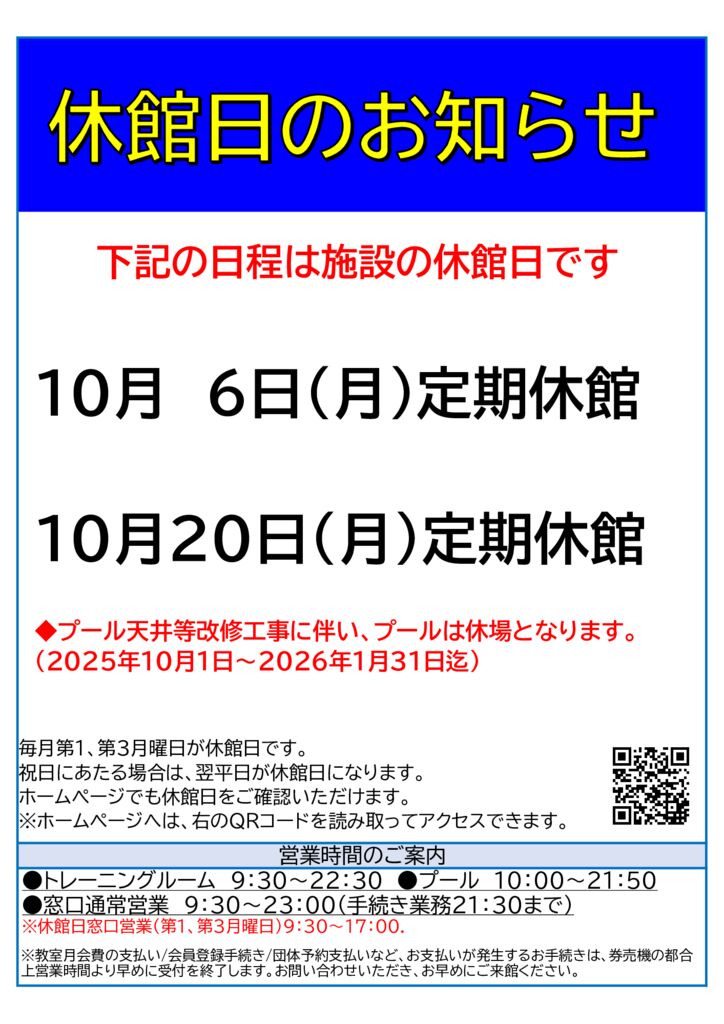 休館日のお知らせ

下記の日程は施設の休館日です

10月 6日(月)定期休館

10月20日(月)定期休館

◆プール天井等改修工事に伴い、プールは休場となります。
(2025年10月1日～2026年1月31日迄)

毎月第1、第3月曜日が休館日です。
祝日にあたる場合は、翌平日が休館日になります。
ホームページでも休館日をご確認いただけます。
※ホームページへは、右のQRコードを読み取ってアクセスできます。

営業時間のご案内

●トレーニングルーム 9:30～22:30 ●プール 10:00～21:50
●窓口通常営業 9:30～23:00(手続き業務21:30まで)
※休館日窓口営業(第1、第3月曜日)9:30～17:00.

※教室月会費の支払い/会員登録手続き/団体予約支払いなど、お支払いが発生するお手続きは、券売機の都合上営業時間より早めに受付を終了します。お問い合わせいただき、お早めにご来館ください。